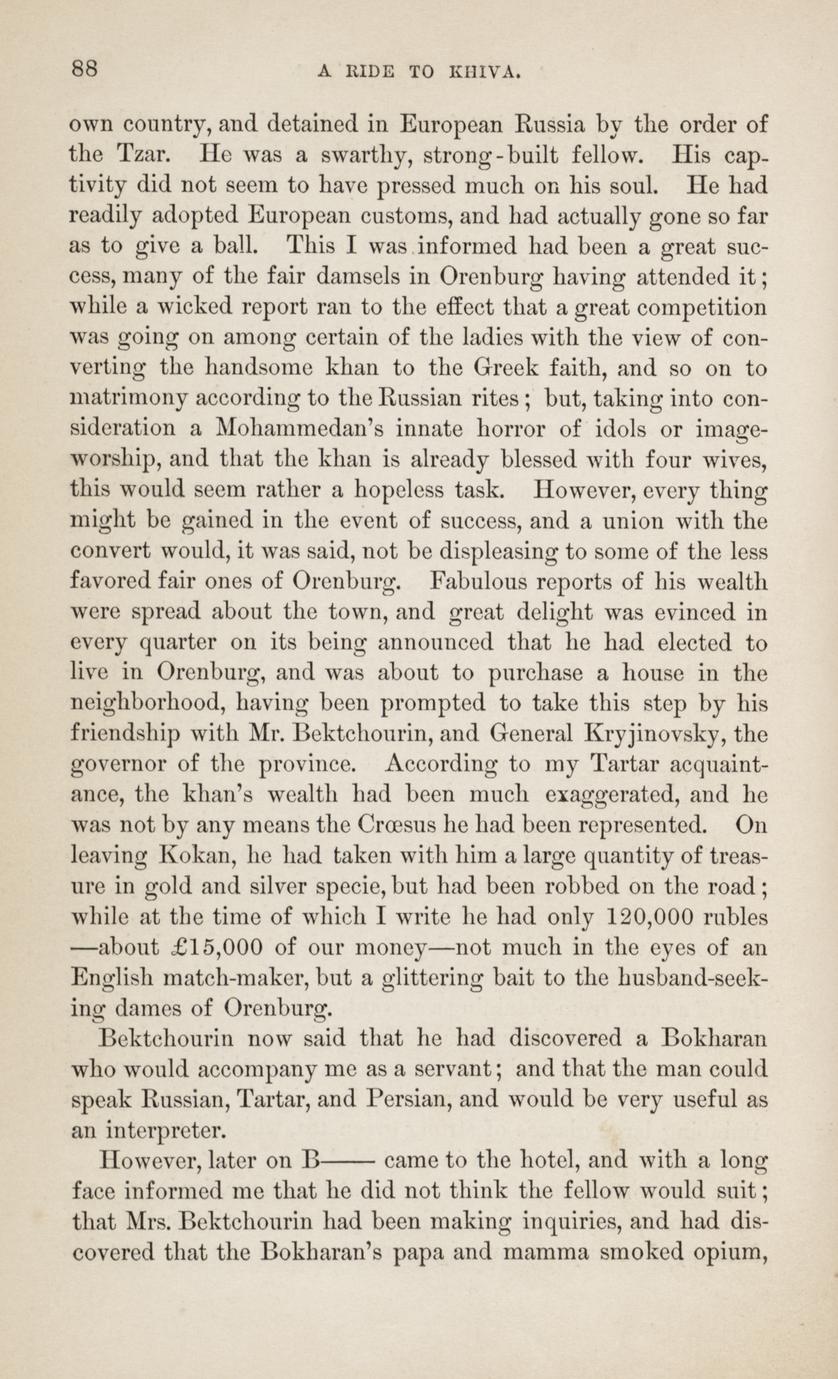 88 A RIDE TO KHIVA.

own country, and detained in European Russia by the order of the Tzar. He was a swarthy, strong-built fellow. His captivity did not seem to have pressed much on his soul. He had readily adopted European customs, and had actually gone so far as to give a ball. This I was informed had been a great success, many of the fair damsels in Orenburg having attended it; while a wicked report ran to the effect that a great competition was going on among certain of the ladies with the view of converting the handsome khan to the Greek faith, and so on to matrimony according to the Russian rites; but, taking into consideration a Mohammedan's innate horror of idols or image-worship, and that the khan is already blessed with four wives, this would seem rather a hopeless task. However, every thing might be gained in the event of success, and a union with the convert would, it was said, not be displeasing to some of the less favored fair ones of Orenburg. Fabulous reports of his wealth were spread about the town, and great delight was evinced in every quarter on its being announced that he had elected to live in Orenburg, and was about to purchase a house in the neighborhood, having been prompted to take this step by his friendship with Mr. Bektchourin, and General Kryjinovsky, the governor of the province. According to my Tartar acquaintance, the khan's wealth had been much exaggerated, and he was not by any means the Crœsus he had been represented. On leaving Kokan, he had taken with him a large quantity of treasure in gold and silver specie, but had been robbed on the road; while at the time of which I write he had only 120,000 rubles —about £15,000 of our money—not much in the eyes of an English match-maker, but a glittering bait to the husband-seeking dames of Orenburg.

Bektchourin now said that he had discovered a Bokharan who would accompany me as a servant; and that the man could speak Russian, Tartar, and Persian, and would be very useful as an interpreter.

However, later on B—— came to the hotel, and with a long face informed me that he did not think the fellow would suit; that Mrs. Bektchourin had been making inquiries, and had discovered that the Bokharan's papa and mamma smoked opium,